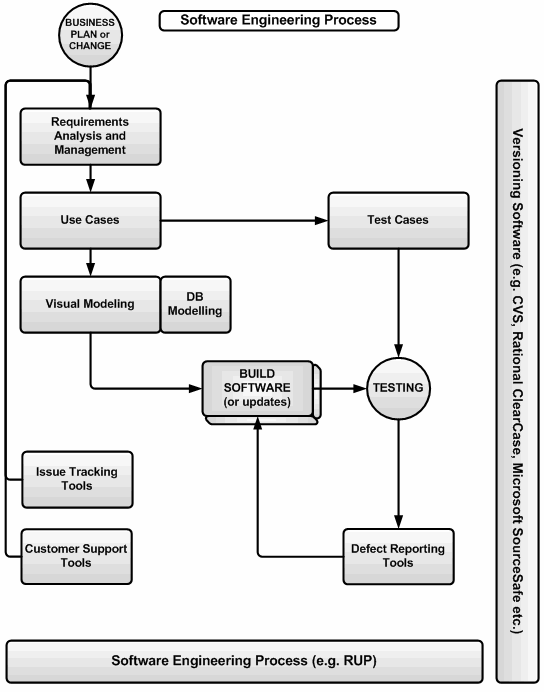 BUSINESS PLAN or CHANGE

Software Engineering Process

Requirements Analysis and Management

Use Cases

Test Cases

Visual Modeling

DB Modelling

BUILD SOFTWARE (or updates)

TESTING

Issue Tracking Tools

Customer Support Tools

Defect Reporting Tools

Versioning Software (e.g. CVS, Rational ClearCase, Microsoft SourceSafe etc.)

Software Engineering Process (e.g. RUP)